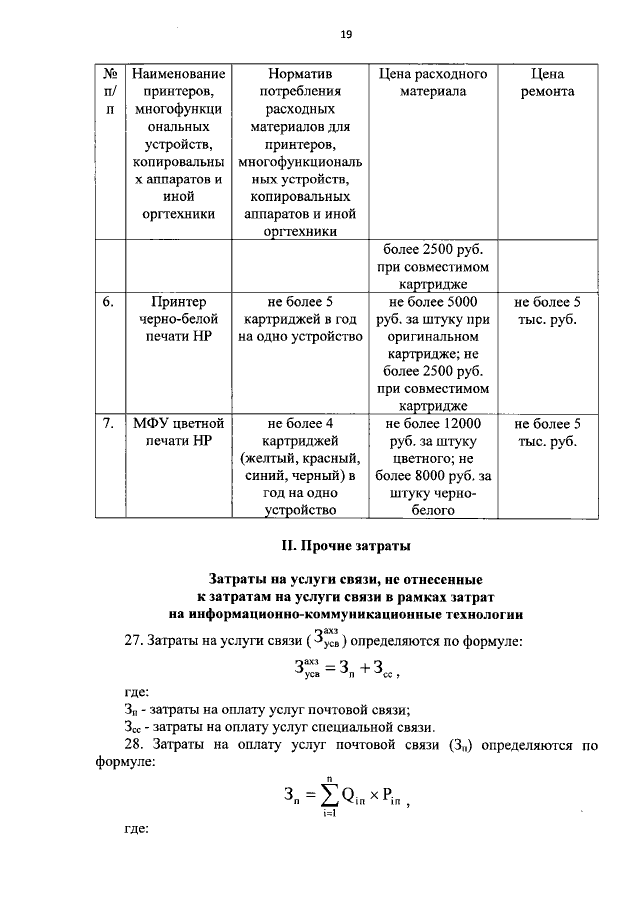 19

| № п/п | Наименование принтеров, многофункциональных устройств, копировальных аппаратов и иной оргтехники | Норматив потребления расходных материалов для принтеров, многофункциональных устройств, копировальных аппаратов и иной оргтехники | Цена расходного материала | Цена ремонта |
|---|---|---|---|---|
| | | | более 2500 руб. при совместимом картридже | |
| 6. | Принтер черно-белой печати HP | не более 5 картриджей в год на одно устройство | не более 5000 руб. за штуку при оригинальном картридже; не более 2500 руб. при совместимом картридже | не более 5 тыс. руб. |
| 7. | МФУ цветной печати HP | не более 4 картриджей (желтый, красный, синий, черный) в год на одно устройство | не более 12000 руб. за штуку цветного; не более 8000 руб. за штуку черно-белого | не более 5 тыс. руб. |

II. Прочие затраты

Затраты на услуги связи, не отнесенные к затратам на услуги связи в рамках затрат на информационно-коммуникационные технологии

27. Затраты на услуги связи ($З_{усв}^{ахз}$) определяются по формуле:

$З_{усв}^{ахз} = З_{п} + З_{сс}$,

где:

$З_{п}$ - затраты на оплату услуг почтовой связи;

$З_{сс}$ - затраты на оплату услуг специальной связи.

28. Затраты на оплату услуг почтовой связи ($З_{п}$) определяются по формуле:

$З_{п} = \sum_{i=1}^{n} Q_{iп} \times P_{iп}$,

где: